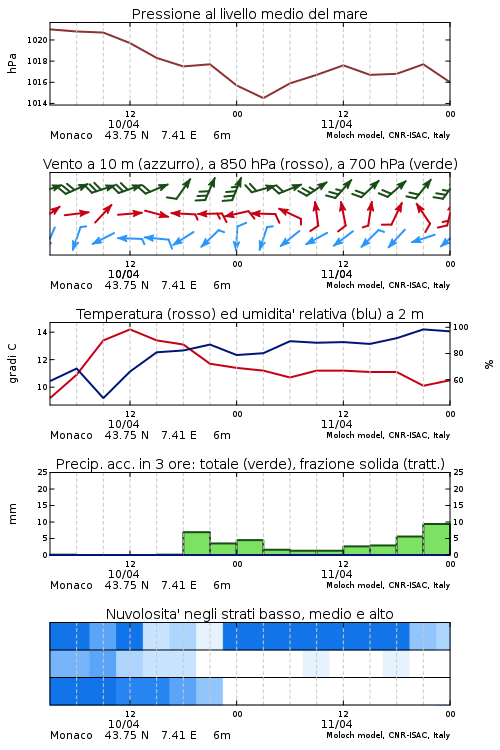 Pressione al livello medio del mare

hPa

1020
1018
1016
1014

12
10/04
00
12
11/04
00

Monaco 43.75 N 7.41 E 6m
Moloch model, CNR-ISAC, Italy

Vento a 10 m (azzurro), a 850 hPa (rosso), a 700 hPa (verde)

12
10/04
00
12
11/04
00

Monaco 43.75 N 7.41 E 6m
Moloch model, CNR-ISAC, Italy

Temperatura (rosso) ed umidita' relativa (blu) a 2 m

gradi C

14
12
10

100
80
60

%

12
10/04
00
12
11/04
00

Monaco 43.75 N 7.41 E 6m
Moloch model, CNR-ISAC, Italy

Precip. acc. in 3 ore: totale (verde), frazione solida (tratt.)

mm

25
20
15
10
5
0

25
20
15
10
5
0

12
10/04
00
12
11/04
00

Monaco 43.75 N 7.41 E 6m
Moloch model, CNR-ISAC, Italy

Nuvolosita' negli strati basso, medio e alto

12
10/04
00
12
11/04
00

Monaco 43.75 N 7.41 E 6m
Moloch model, CNR-ISAC, Italy